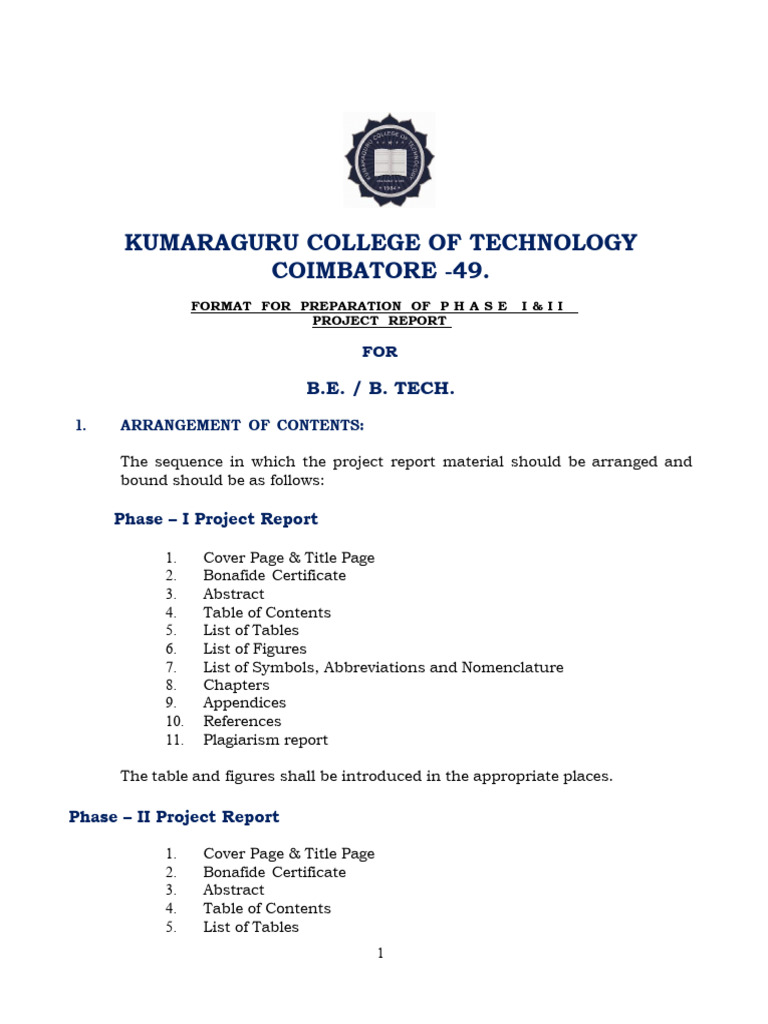 KUMARAGURU COLLEGE OF TECHNOLOGY
COIMBATORE -49.

FORMAT FOR PREPARATION OF P H A S E I & I I
PROJECT REPORT

FOR

B.E. / B. TECH.

1. ARRANGEMENT OF CONTENTS:

The sequence in which the project report material should be arranged and bound should be as follows:

Phase – I Project Report

1. Cover Page & Title Page
2. Bonafide Certificate
3. Abstract
4. Table of Contents
5. List of Tables
6. List of Figures
7. List of Symbols, Abbreviations and Nomenclature
8. Chapters
9. Appendices
10. References
11. Plagiarism report

The table and figures shall be introduced in the appropriate places.

Phase – II Project Report

1. Cover Page & Title Page
2. Bonafide Certificate
3. Abstract
4. Table of Contents
5. List of Tables

1